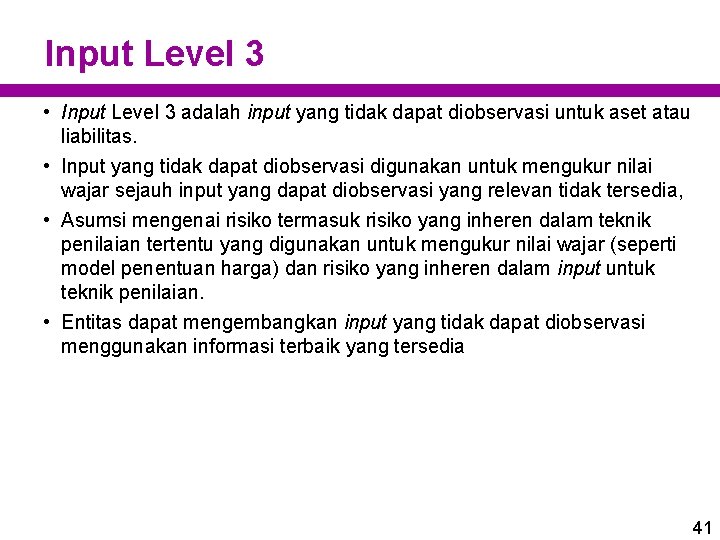 Input Level 3

• Input Level 3 adalah input yang tidak dapat diobservasi untuk aset atau liabilitas.
• Input yang tidak dapat diobservasi digunakan untuk mengukur nilai wajar sejauh input yang dapat diobservasi yang relevan tidak tersedia,
• Asumsi mengenai risiko termasuk risiko yang inheren dalam teknik penilaian tertentu yang digunakan untuk mengukur nilai wajar (seperti model penentuan harga) dan risiko yang inheren dalam input untuk teknik penilaian.
• Entitas dapat mengembangkan input yang tidak dapat diobservasi menggunakan informasi terbaik yang tersedia

41